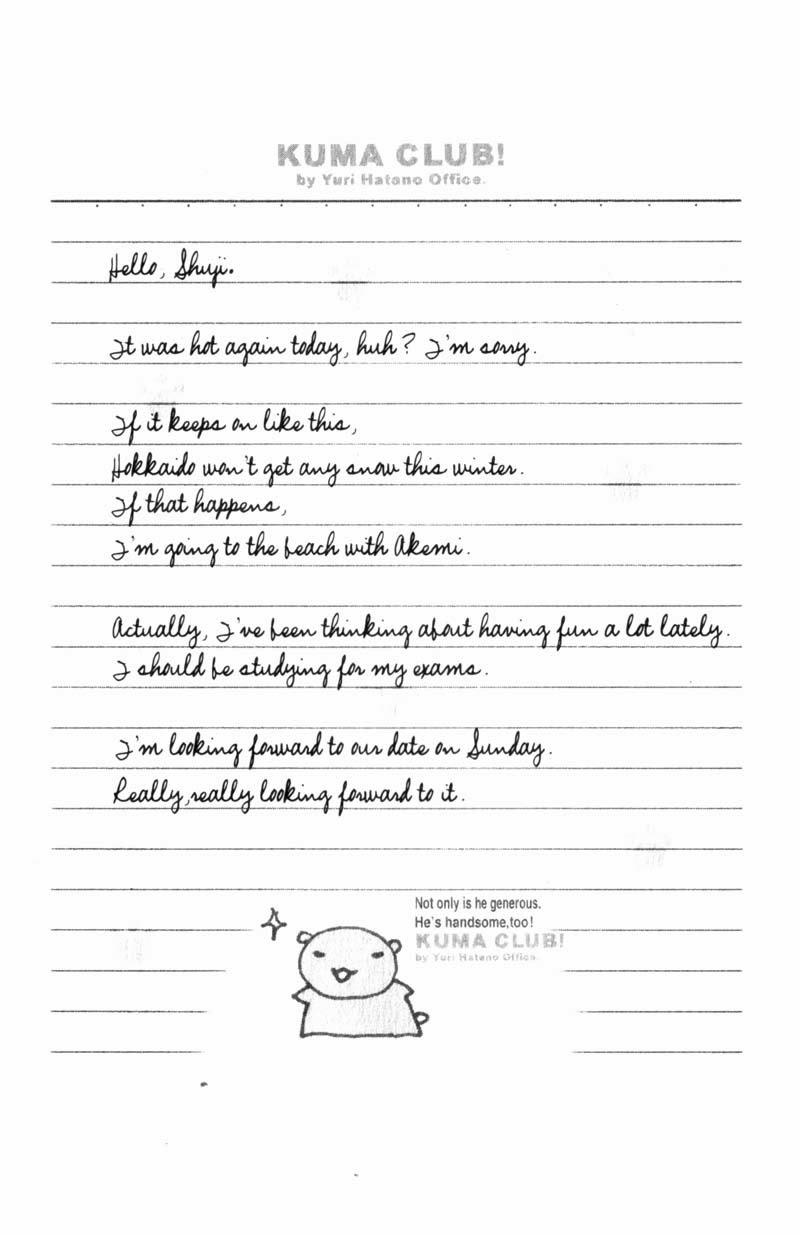 KUMA CLUB!
by Yuri Hatano Office.

Hello, Shuji.

It was hot again today, huh? I'm sorry.

If it keeps on like this,
Hokkaido won't get any snow this winter.
If that happens,
I'm going to the beach with Akemi.

Actually, I've been thinking about having fun a lot lately.
I should be studying for my exams.

I'm looking forward to our date on Sunday.
Really, really looking forward to it.

Not only is he generous.
He's handsome,too!
KUMA CLUB!
by Yuri Hatano Office.